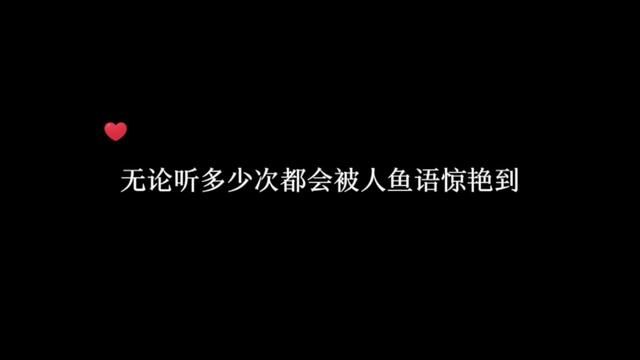 无论听多少次都会被人鱼语惊艳到